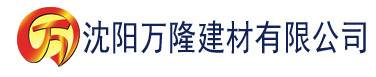 万 沈阳万隆建材有限公司